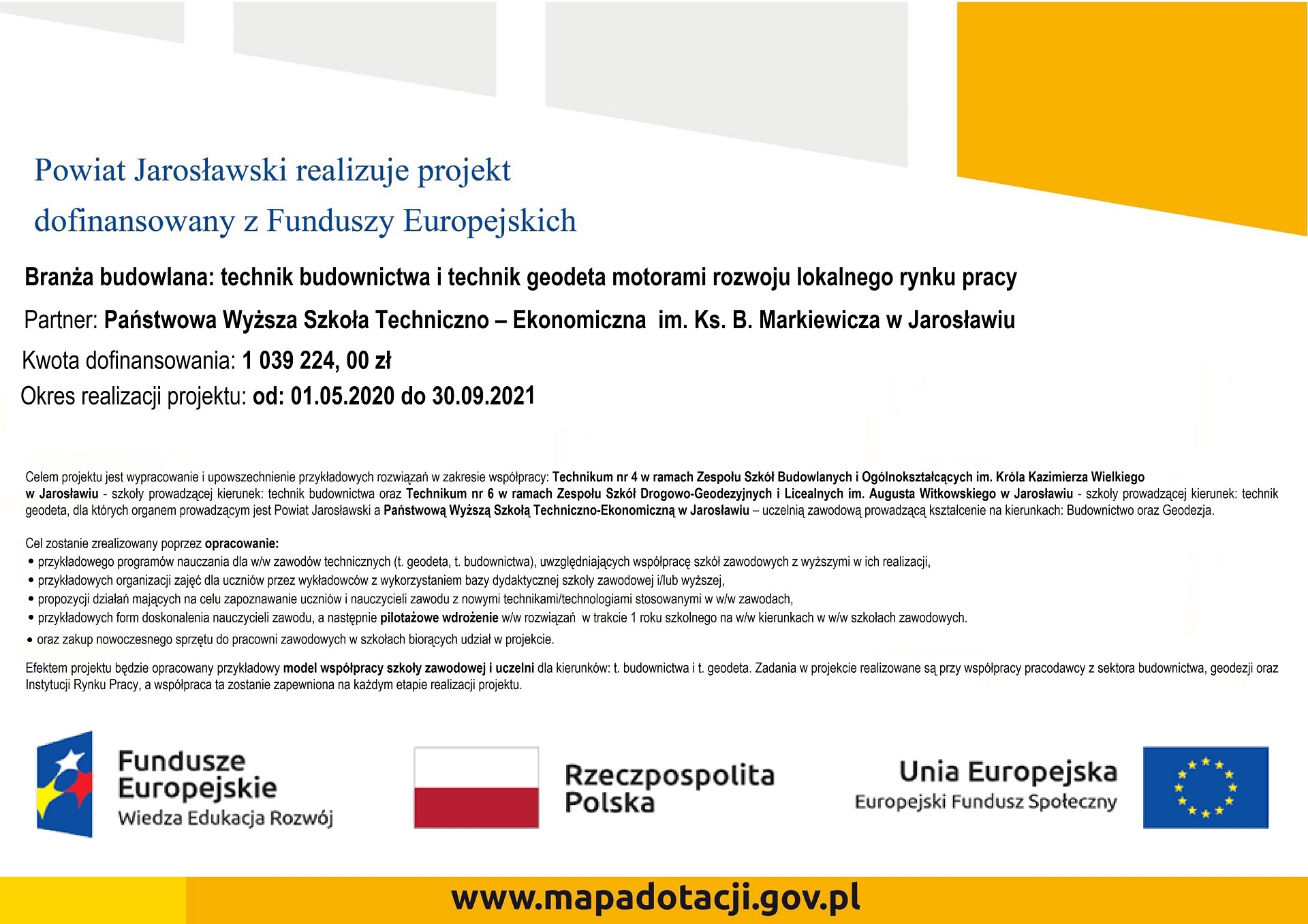 Powiat Jarosławski realizuje projekt
dofinansowany z Funduszy Europejskich

Branża budowlana: technik budownictwa i technik geodeta motorami rozwoju lokalnego rynku pracy

Partner: Państwowa Wyższa Szkoła Techniczno – Ekonomiczna im. Ks. B. Markiewicza w Jarosławiu

Kwota dofinansowania: 1 039 224, 00 zł

Okres realizacji projektu: od: 01.05.2020 do 30.09.2021

Celem projektu jest wypracowanie i upowszechnienie przykładowych rozwiązań w zakresie współpracy: Technikum nr 4 w ramach Zespołu Szkół Budowlanych i Ogólnokształcących im. Króla Kazimierza Wielkiego w Jarosławiu - szkoły prowadzącej kierunek: technik budownictwa oraz Technikum nr 6 w ramach Zespołu Szkół Drogowo-Geodezyjnych i Licealnych im. Augusta Witkowskiego w Jarosławiu - szkoły prowadzącej kierunek: technik geodeta, dla których organem prowadzącym jest Powiat Jarosławski a Państwową Wyższą Szkołą Techniczno-Ekonomiczną w Jarosławiu – uczelnią zawodową prowadzącą kształcenie na kierunkach: Budownictwo oraz Geodezja.

Cel zostanie zrealizowany poprzez opracowanie:
• przykładowego programów nauczania dla w/w zawodów technicznych (t. geodeta, t. budownictwa), uwzględniających współpracę szkół zawodowych z wyższymi w ich realizacji,
• przykładowych organizacji zajęć dla uczniów przez wykładowców z wykorzystaniem bazy dydaktycznej szkoły zawodowej i/lub wyższej,
• propozycji działań mających na celu zapoznawanie uczniów i nauczycieli zawodu z nowymi technikami/technologiami stosowanymi w w/w zawodach,
• przykładowych form doskonalenia nauczycieli zawodu, a następnie pilotażowe wdrożenie w/w rozwiązań w trakcie 1 roku szkolnego na w/w kierunkach w w/w szkołach zawodowych.
• oraz zakup nowoczesnego sprzętu do pracowni zawodowych w szkołach biorących udział w projekcie.

Efektem projektu będzie opracowany przykładowy model współpracy szkoły zawodowej i uczelni dla kierunków: t. budownictwa i t. geodeta. Zadania w projekcie realizowane są przy współpracy pracodawcy z sektora budownictwa, geodezji oraz Instytucji Rynku Pracy, a współpraca ta zostanie zapewniona na każdym etapie realizacji projektu.

Fundusze Europejskie
Wiedza Edukacja Rozwój

Rzeczpospolita Polska

Unia Europejska
Europejski Fundusz Społeczny

www.mapadotacji.gov.pl